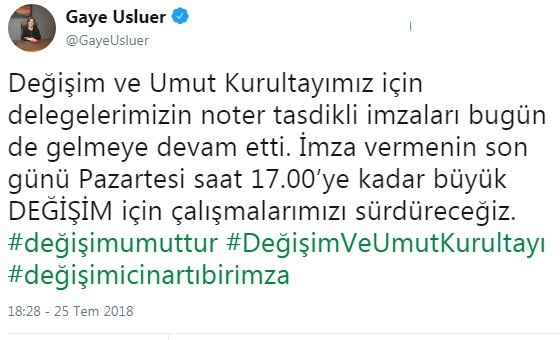 Gaye Usluer
@GayeUsluer

Değişim ve Umut Kurultayımız için delegelerimizin noter tasdikli imzaları bugün de gelmeye devam etti. İmza vermenin son günü Pazartesi saat 17.00'ye kadar büyük DEĞİŞİM için çalışmalarımızı sürdüreceğiz. #değişimumuttur #DeğişimVeUmutKurultayı #değişimicinartıbirimza

18:28 - 25 Tem 2018